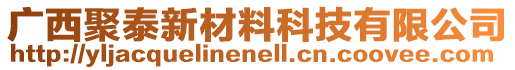 广西聚泰新材料科技有限公司
http://yljacquelinenell.cn.coovee.com